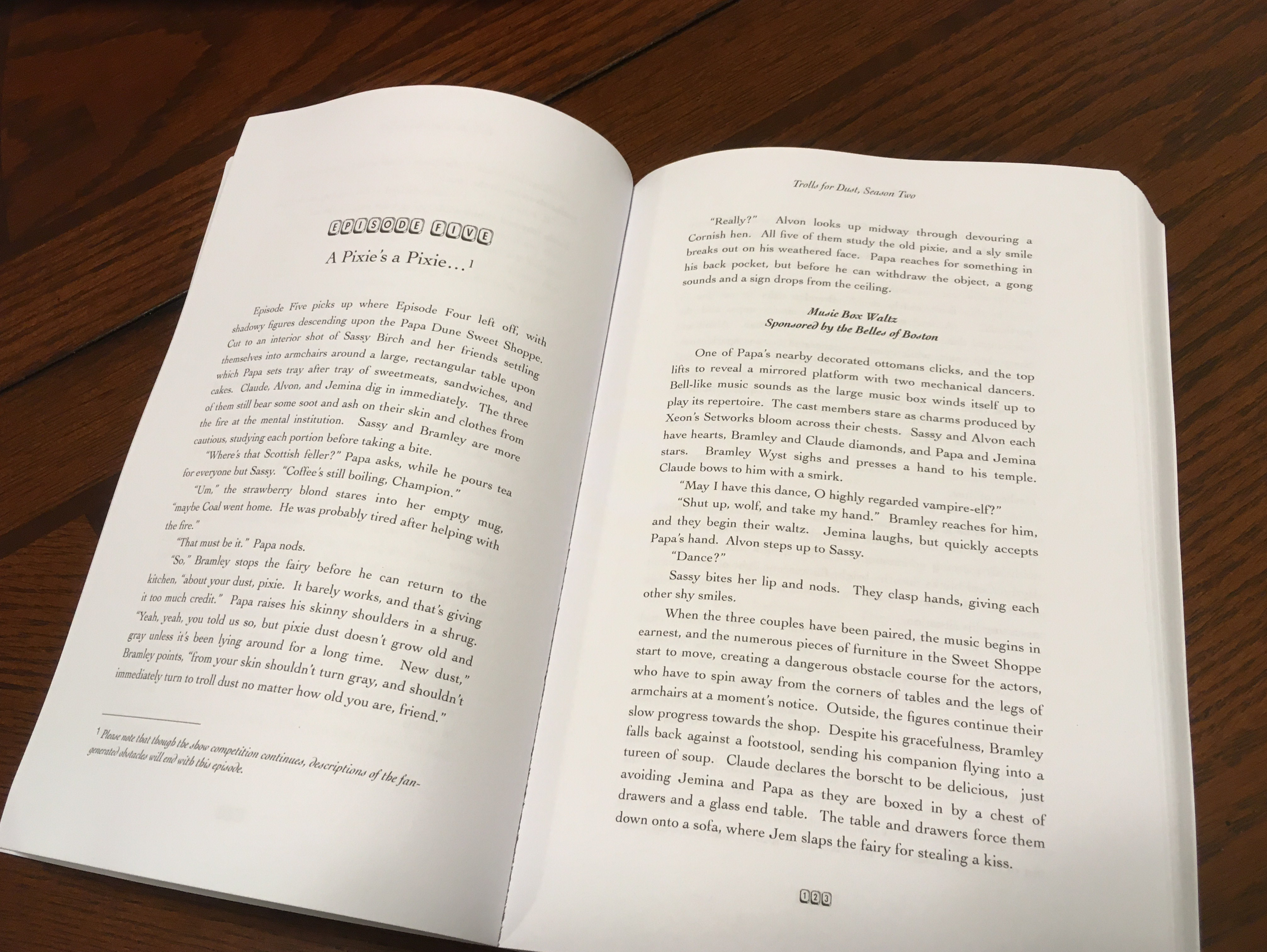 EPISODE FIVE

A Pixie's a Pixie...$^{1}$

Episode Five picks up where Episode Four left off, with shadowy figures descending upon the Papa Dune Sweet Shoppe. Cut to an interior shot of Sassy Birch and her friends settling themselves into armchairs around a large, rectangular table upon which Papa sets tray after tray of sweetmeats, sandwiches, and cakes. Claude, Alvon, and Jemina dig in immediately. The three of them still bear some soot and ash on their skin and clothes from the fire at the mental institution. Sassy and Bramley are more cautious, studying each portion before taking a bite.

"Where's that Scottish feller?" Papa asks, while he pours tea for everyone but Sassy. "Coffee's still boiling, Champion."

"Um," the strawberry blond stares into her empty mug, "maybe Coal went home. He was probably tired after helping with the fire."

"That must be it." Papa nods.

"So," Bramley stops the fairy before he can return to the kitchen, "about your dust, pixie. It barely works, and that's giving it too much credit." Papa raises his skinny shoulders in a shrug. "Yeah, yeah, you told us so, but pixie dust doesn't grow old and gray unless it's been lying around for a long time. New dust," Bramley points, "from your skin shouldn't turn gray, and shouldn't immediately turn to troll dust no matter how old you are, friend."

$^{1}$ Please note that though the show competition continues, descriptions of the fan-generated obstacles will end with this episode.

Trolls for Dust, Season Two

"Really?" Alvon looks up midway through devouring a Cornish hen. All five of them study the old pixie, and a sly smile breaks out on his weathered face. Papa reaches for something in his back pocket, but before he can withdraw the object, a gong sounds and a sign drops from the ceiling.

Music Box Waltz
Sponsored by the Belles of Boston

One of Papa's nearby decorated ottomans clicks, and the top lifts to reveal a mirrored platform with two mechanical dancers. Bell-like music sounds as the large music box winds itself up to play its repertoire. The cast members stare as charms produced by Xeon's Setworks bloom across their chests. Sassy and Alvon each have hearts, Bramley and Claude diamonds, and Papa and Jemina stars. Bramley Wyst sighs and presses a hand to his temple. Claude bows to him with a smirk.

"May I have this dance, O highly regarded vampire-elf?"

"Shut up, wolf, and take my hand." Bramley reaches for him, and they begin their waltz. Jemina laughs, but quickly accepts Papa's hand. Alvon steps up to Sassy.

"Dance?"

Sassy bites her lip and nods. They clasp hands, giving each other shy smiles.

When the three couples have been paired, the music begins in earnest, and the numerous pieces of furniture in the Sweet Shoppe start to move, creating a dangerous obstacle course for the actors, who have to spin away from the corners of tables and the legs of armchairs at a moment's notice. Outside, the figures continue their slow progress towards the shop. Despite his gracefulness, Bramley falls back against a footstool, sending his companion flying into a tureen of soup. Claude declares the borscht to be delicious, just avoiding Jemina and Papa as they are boxed in by a chest of drawers and a glass end table. The table and drawers force them down onto a sofa, where Jem slaps the fairy for stealing a kiss.

123